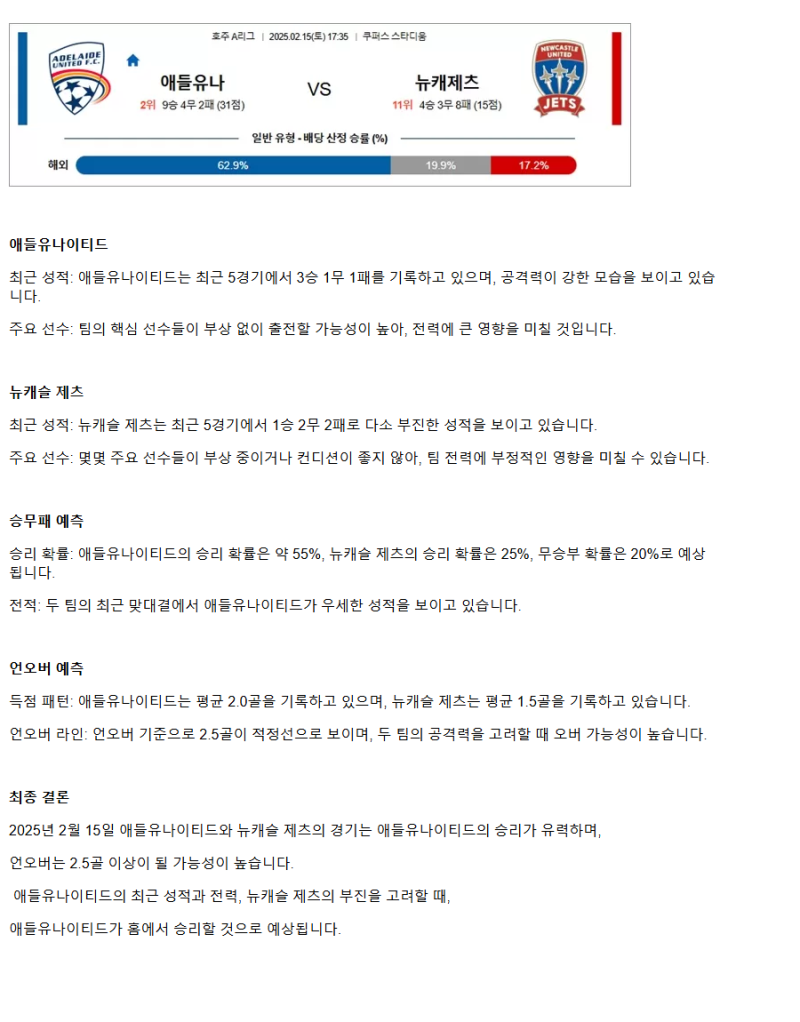 호주 A리그 | 2025.02.15(토) 17:35 | 쿠퍼스 스타디움

ADELAIDE UNITED F.C.

애들유나

2위 9승 4무 2패 (31점)

VS

뉴캐제츠

11위 4승 3무 8패 (15점)

NEWCASTLE UNITED JETS

일반 유형 • 배당 산정 승률 (%)

해외 62.9% 19.9% 17.2%

애들유나이티드

최근 성적: 애들유나이티드는 최근 5경기에서 3승 1무 1패를 기록하고 있으며, 공격력이 강한 모습을 보이고 있습니다.

주요 선수: 팀의 핵심 선수들이 부상 없이 출전할 가능성이 높아, 전력에 큰 영향을 미칠 것입니다.

뉴캐슬 제츠

최근 성적: 뉴캐슬 제츠는 최근 5경기에서 1승 2무 2패로 다소 부진한 성적을 보이고 있습니다.

주요 선수: 몇몇 주요 선수들이 부상 중이거나 컨디션이 좋지 않아, 팀 전력에 부정적인 영향을 미칠 수 있습니다.

승무패 예측

승리 확률: 애들유나이티드의 승리 확률은 약 55%, 뉴캐슬 제츠의 승리 확률은 25%, 무승부 확률은 20%로 예상됩니다.

전적: 두 팀의 최근 맞대결에서 애들유나이티드가 우세한 성적을 보이고 있습니다.

언오버 예측

득점 패턴: 애들유나이티드는 평균 2.0골을 기록하고 있으며, 뉴캐슬 제츠는 평균 1.5골을 기록하고 있습니다.

언오버 라인: 언오버 기준으로 2.5골이 적정선으로 보이며, 두 팀의 공격력을 고려할 때 오버 가능성이 높습니다.

최종 결론

2025년 2월 15일 애들유나이티드와 뉴캐슬 제츠의 경기는 애들유나이티드의 승리가 유력하며,

언오버는 2.5골 이상이 될 가능성이 높습니다.

애들유나이티드의 최근 성적과 전력, 뉴캐슬 제츠의 부진을 고려할 때,

애들유나이티드가 홈에서 승리할 것으로 예상됩니다.